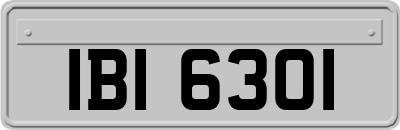 IBI 6301